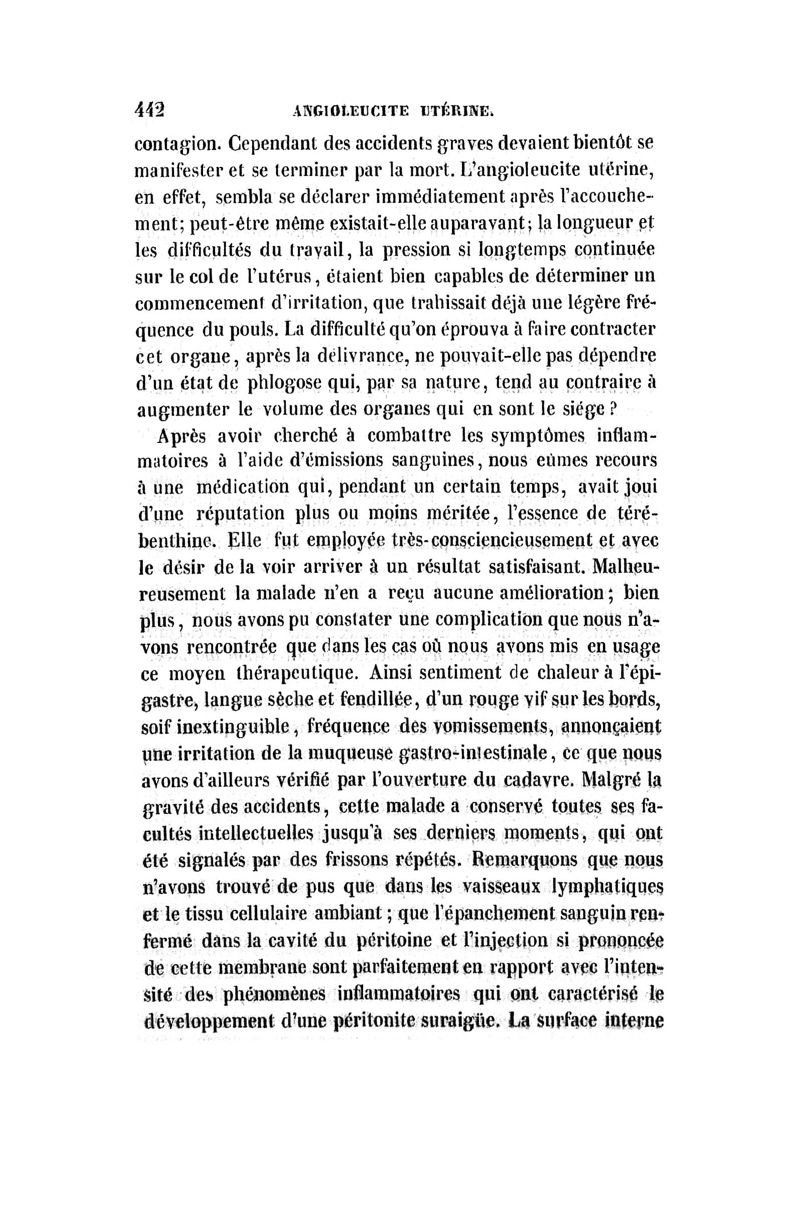 442 ANGIOLEUCITE UTÉRINE.

contagion. Cependant des accidents graves devaient bientôt se manifester et se terminer par la mort. L'angioleucite utérine, en effet, sembla se déclarer immédiatement après l'accouchement; peut-être même existait-elle auparavant; la longueur et les difficultés du travail, la pression si longtemps continuée sur le col de l'utérus, étaient bien capables de déterminer un commencement d'irritation, que trahissait déjà une légère fréquence du pouls. La difficulté qu'on éprouva à faire contracter cet organe, après la délivrance, ne pouvait-elle pas dépendre d'un état de phlogose qui, par sa nature, tend au contraire à augmenter le volume des organes qui en sont le siége ?

Après avoir cherché à combattre les symptômes inflammatoires à l'aide d'émissions sanguines, nous eûmes recours à une médication qui, pendant un certain temps, avait joui d'une réputation plus ou moins méritée, l'essence de térébenthine. Elle fut employée très-consciencieusement et avec le désir de la voir arriver à un résultat satisfaisant. Malheureusement la malade n'en a reçu aucune amélioration; bien plus, nous avons pu constater une complication que nous n'avons rencontrée que dans les cas où nous avons mis en usage ce moyen thérapeutique. Ainsi sentiment de chaleur à l'épigastre, langue sèche et fendillée, d'un rouge vif sur les bords, soif inextinguible, fréquence des vomissements, annonçaient une irritation de la muqueuse gastro-intestinale, ce que nous avons d'ailleurs vérifié par l'ouverture du cadavre. Malgré la gravité des accidents, cette malade a conservé toutes ses facultés intellectuelles jusqu'à ses derniers moments, qui ont été signalés par des frissons répétés. Remarquons que nous n'avons trouvé de pus que dans les vaisseaux lymphatiques et le tissu cellulaire ambiant; que l'épanchement sanguin renfermé dans la cavité du péritoine et l'injection si prononcée de cette membrane sont parfaitement en rapport avec l'intensité des phénomènes inflammatoires qui ont caractérisé le développement d'une péritonite suraigüe. La surface interne